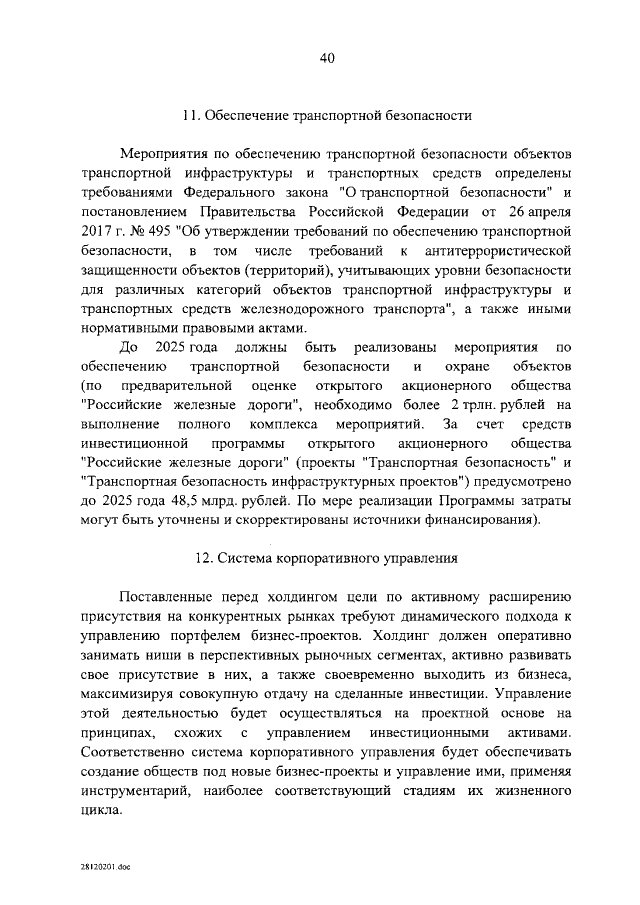 40

11. Обеспечение транспортной безопасности

Мероприятия по обеспечению транспортной безопасности объектов транспортной инфраструктуры и транспортных средств определены требованиями Федерального закона "О транспортной безопасности" и постановлением Правительства Российской Федерации от 26 апреля 2017 г. № 495 "Об утверждении требований по обеспечению транспортной безопасности, в том числе требований к антитеррористической защищенности объектов (территорий), учитывающих уровни безопасности для различных категорий объектов транспортной инфраструктуры и транспортных средств железнодорожного транспорта", а также иными нормативными правовыми актами.

До 2025 года должны быть реализованы мероприятия по обеспечению транспортной безопасности и охране объектов (по предварительной оценке открытого акционерного общества "Российские железные дороги", необходимо более 2 трлн. рублей на выполнение полного комплекса мероприятий. За счет средств инвестиционной программы открытого акционерного общества "Российские железные дороги" (проекты "Транспортная безопасность" и "Транспортная безопасность инфраструктурных проектов") предусмотрено до 2025 года 48,5 млрд. рублей. По мере реализации Программы затраты могут быть уточнены и скорректированы источники финансирования).

12. Система корпоративного управления

Поставленные перед холдингом цели по активному расширению присутствия на конкурентных рынках требуют динамического подхода к управлению портфелем бизнес-проектов. Холдинг должен оперативно занимать ниши в перспективных рыночных сегментах, активно развивать свое присутствие в них, а также своевременно выходить из бизнеса, максимизируя совокупную отдачу на сделанные инвестиции. Управление этой деятельностью будет осуществляться на проектной основе на принципах, схожих с управлением инвестиционными активами. Соответственно система корпоративного управления будет обеспечивать создание обществ под новые бизнес-проекты и управление ими, применяя инструментарий, наиболее соответствующий стадиям их жизненного цикла.

28120201.doc